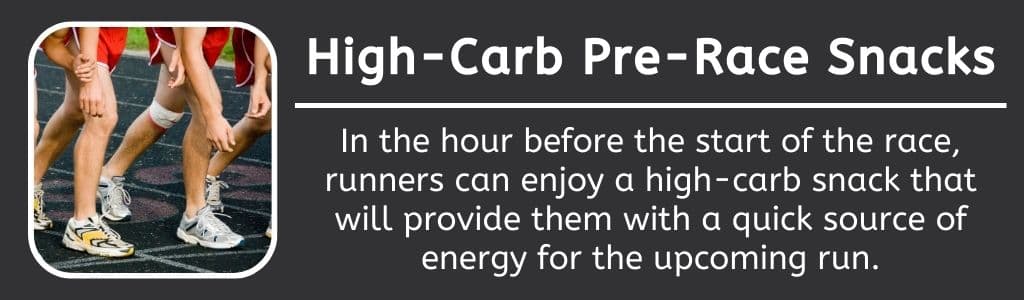 High-Carb Pre-Race Snacks

In the hour before the start of the race, runners can enjoy a high-carb snack that will provide them with a quick source of energy for the upcoming run.